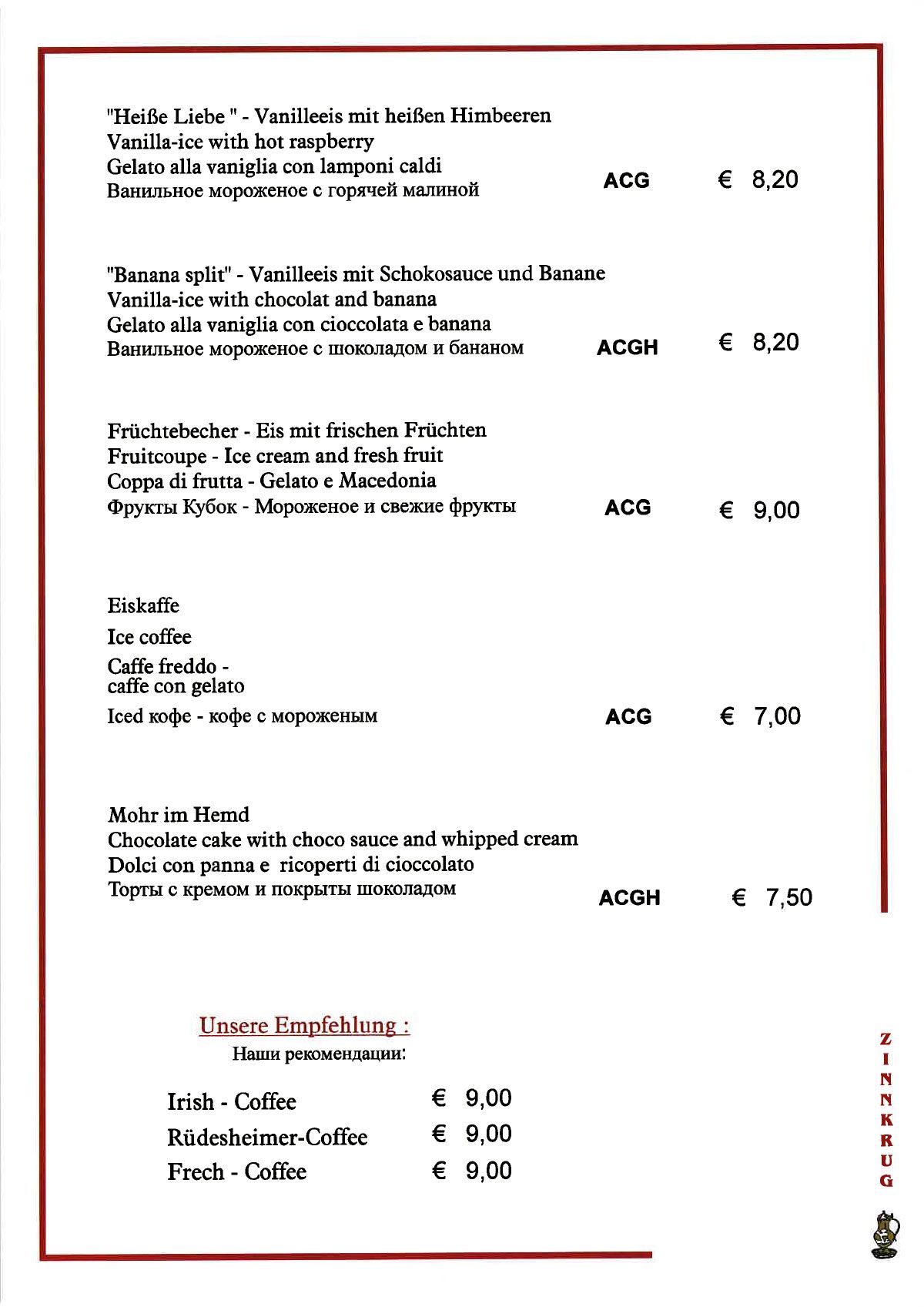 "Heiße Liebe " - Vanilleeis mit heißen Himbeeren
Vanilla-ice with hot raspberry
Gelato alla vaniglia con lamponi caldi
Ванильное мороженое с горячей малиной ACG € 8,20

"Banana split" - Vanilleeis mit Schokosauce und Banane
Vanilla-ice with chocolat and banana
Gelato alla vaniglia con cioccolata e banana
Ванильное мороженое с шоколадом и бананом ACGH € 8,20

Früchtebecher - Eis mit frischen Früchten
Fruitcoupe - Ice cream and fresh fruit
Coppa di frutta - Gelato e Macedonia
Фрукты Кубок - Мороженое и свежие фрукты ACG € 9,00

Eiskaffe
Ice coffee
Caffe freddo - caffe con gelato
Iced кофе - кофе с мороженым ACG € 7,00

Mohr im Hemd
Chocolate cake with choco sauce and whipped cream
Dolci con panna e ricoperti di cioccolato
Торты с кремом и покрыты шоколадом ACGH € 7,50

Unsere Empfehlung :
Наши рекомендации:

Irish - Coffee € 9,00
Rüdesheimer-Coffee € 9,00
Frech - Coffee € 9,00

ZINNKRUG